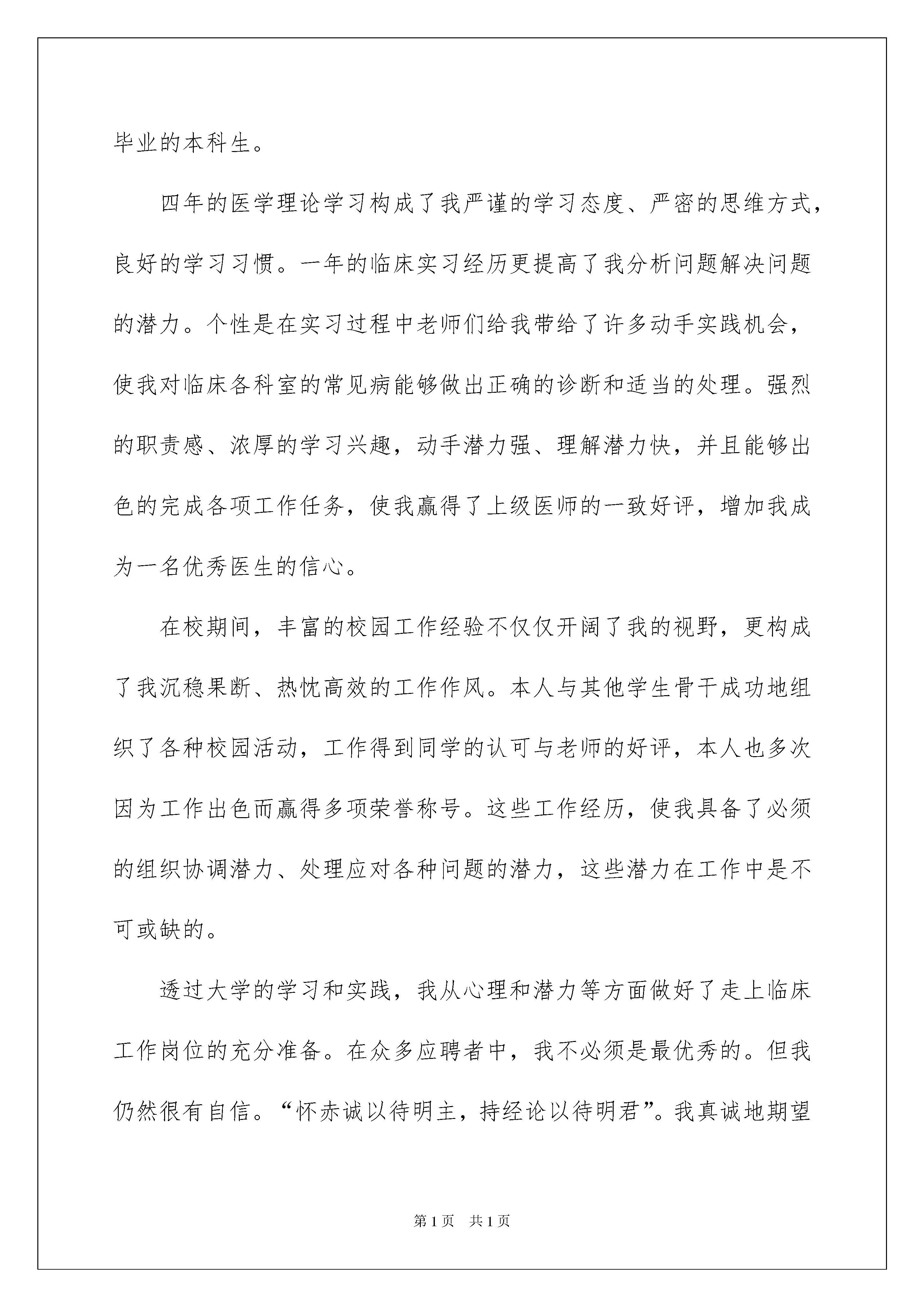 毕业的本科生。

四年的医学理论学习构成了我严谨的学习态度、严密的思维方式，良好的学习习惯。一年的临床实习经历更提高了我分析问题解决问题的潜力。个性是在实习过程中老师们给我带给了许多动手实践机会，使我对临床各科室的常见病能够做出正确的诊断和适当的处理。强烈的职责感、浓厚的学习兴趣，动手潜力强、理解潜力快，并且能够出色的完成各项工作任务，使我赢得了上级医师的一致好评，增加我成为一名优秀医生的信心。

在校期间，丰富的校园工作经验不仅仅开阔了我的视野，更构成了我沉稳果断、热忱高效的工作作风。本人与其他学生骨干成功地组织了各种校园活动，工作得到同学的认可与老师的好评，本人也多次因为工作出色而赢得多项荣誉称号。这些工作经历，使我具备了必须的组织协调潜力、处理应对各种问题的潜力，这些潜力在工作中是不可或缺的。

透过大学的学习和实践，我从心理和潜力等方面做好了走上临床工作岗位的充分准备。在众多应聘者中，我不必须是最优秀的。但我仍然很有自信。“怀赤诚以待明主，持经论以待明君”。我真诚地期望

第1页 共1页